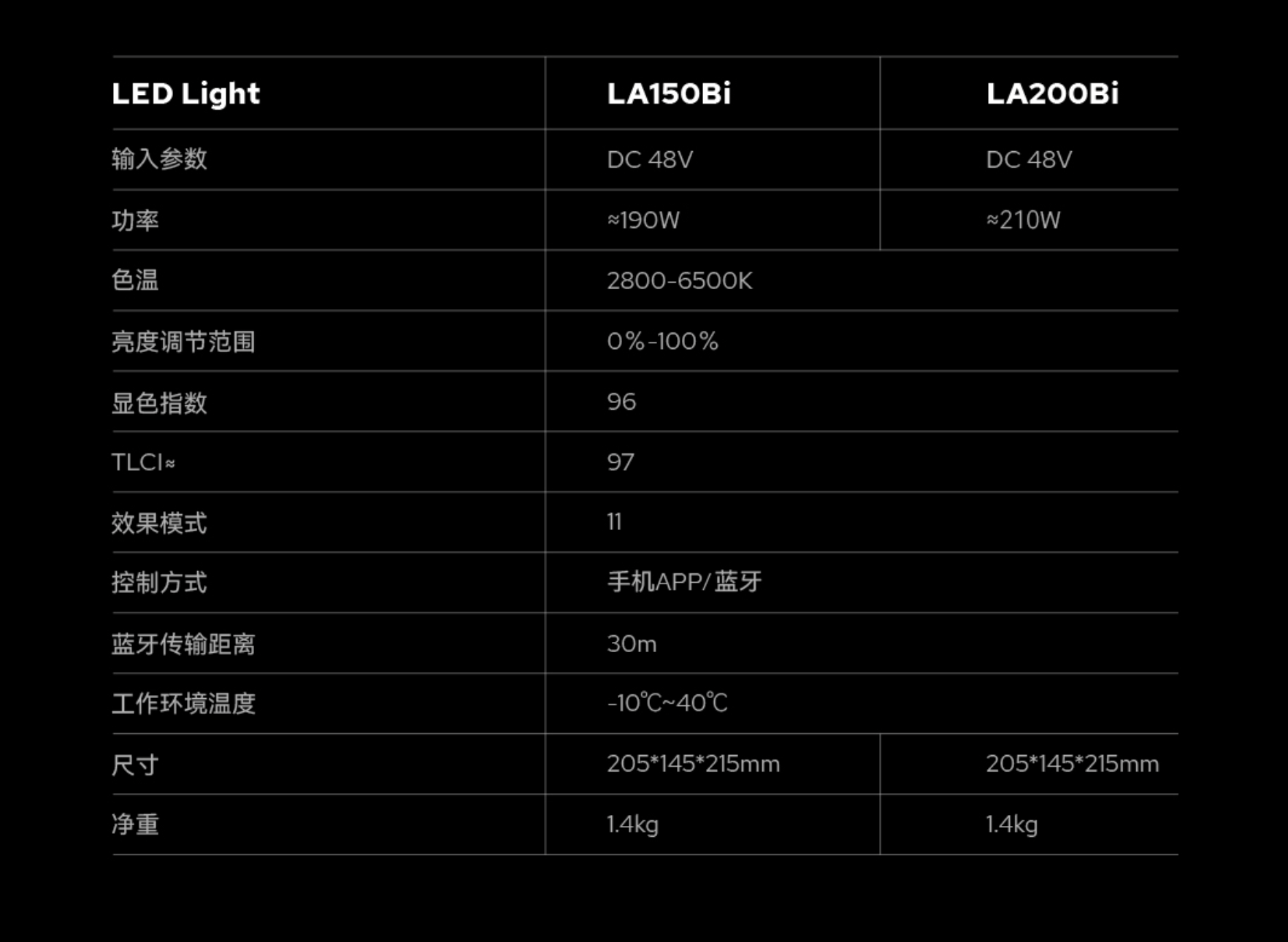 | LED Light | LA150Bi | LA200Bi |
|---|---|---|
| 输入参数 | DC 48V | DC 48V |
| 功率 | ≈190W | ≈210W |
| 色温 | 2800-6500K | |
| 亮度调节范围 | 0%-100% | |
| 显色指数 | 96 | |
| TLCI≈ | 97 | |
| 效果模式 | 11 | |
| 控制方式 | 手机APP/蓝牙 | |
| 蓝牙传输距离 | 30m | |
| 工作环境温度 | -10℃~40℃ | |
| 尺寸 | 205*145*215mm | 205*145*215mm |
| 净重 | 1.4kg | 1.4kg |